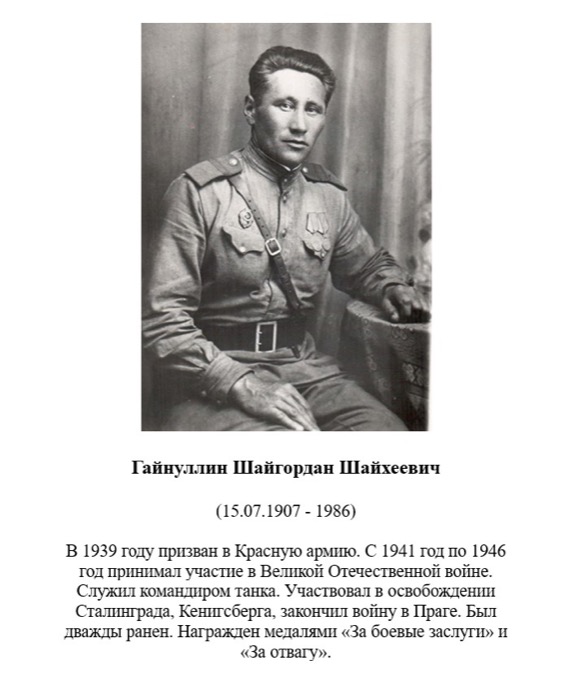 Гайнуллин Шайгордан Шайхеевич

(15.07.1907 - 1986)

В 1939 году призван в Красную армию. С 1941 год по 1946 год принимал участие в Великой Отечественной войне. Служил командиром танка. Участвовал в освобождении Сталинграда, Кенигсберга, закончил войну в Праге. Был дважды ранен. Награжден медалями «За боевые заслуги» и «За отвагу».